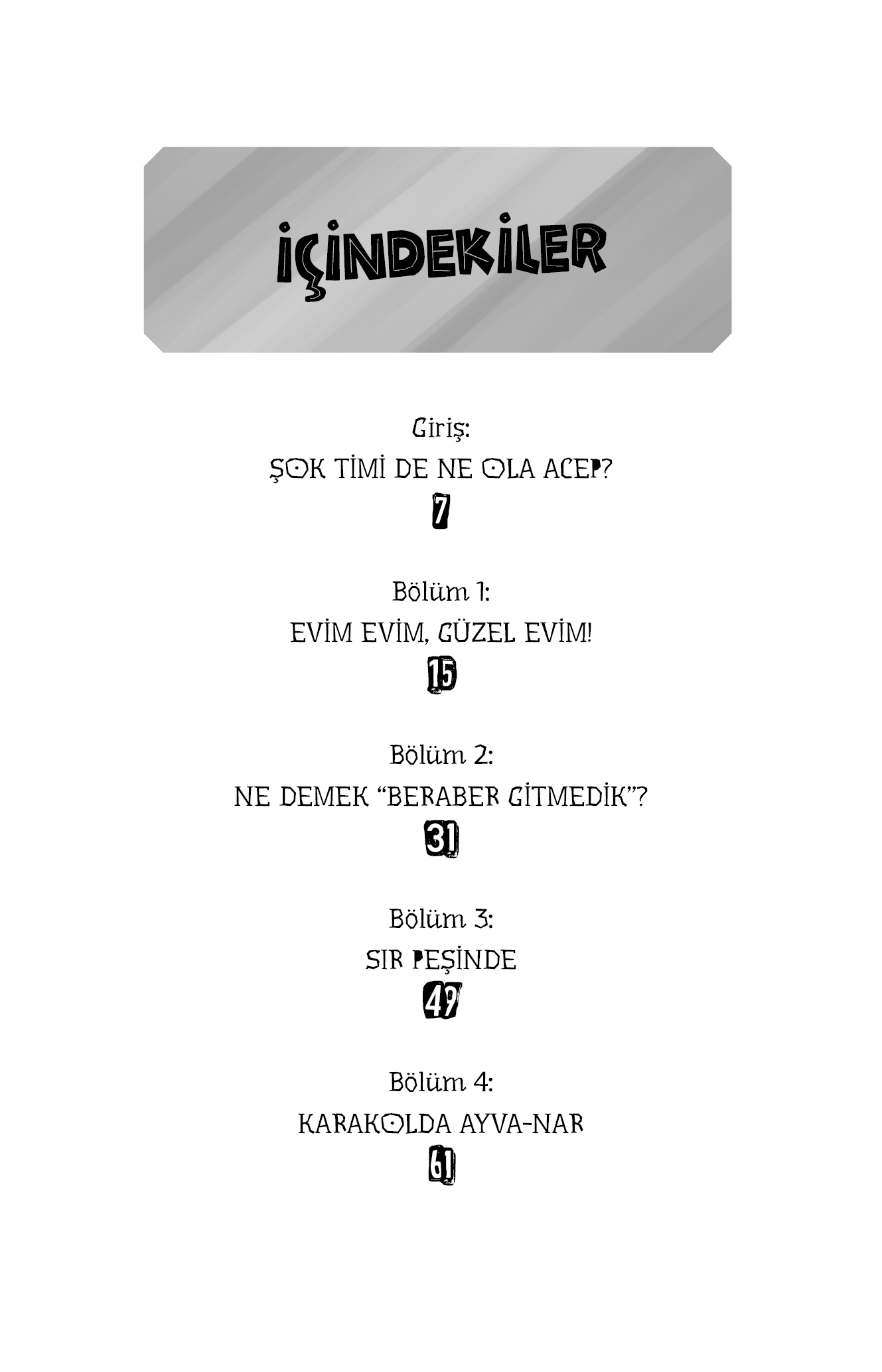 İÇİNDEKİLER

Giriş:
ŞOK TİMİ DE NE OLA ACEP?
7

Bölüm 1:
EVİM EVİM, GÜZEL EVİM!
15

Bölüm 2:
NE DEMEK “BERABER GİTMEDİK”?
31

Bölüm 3:
SIR PEŞİNDE
49

Bölüm 4:
KARAKOLDA AYVA-NAR
61